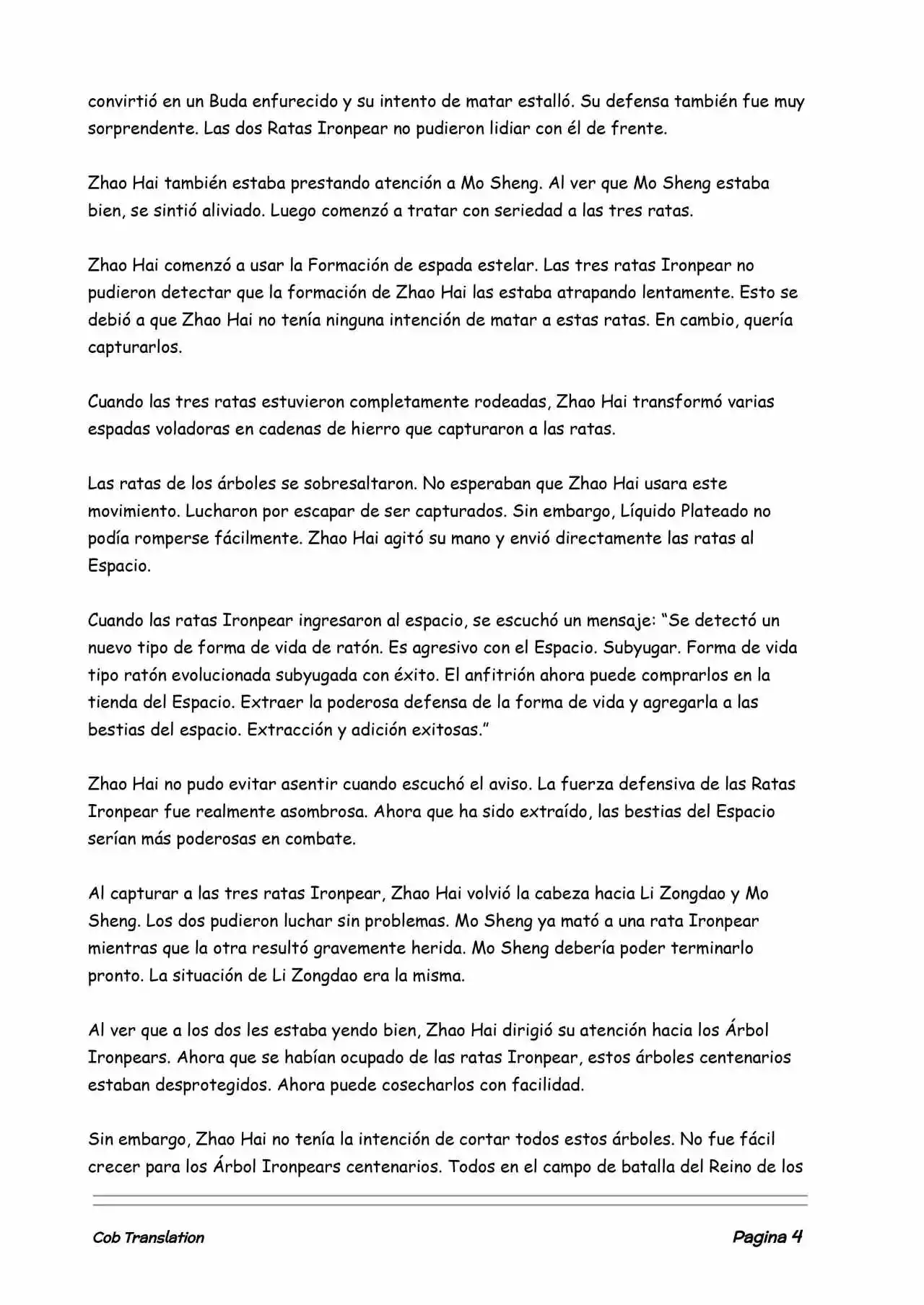 convirtió en un Buda enfurecido y su intento de matar estalló. Su defensa también fue muy sorprendente. Las dos Ratas Ironpear no pudieron lidiar con él de frente.

Zhao Hai también estaba prestando atención a Mo Sheng. Al ver que Mo Sheng estaba bien, se sintió aliviado. Luego comenzó a tratar con seriedad a las tres ratas.

Zhao Hai comenzó a usar la Formación de espada estelar. Las tres ratas Ironpear no pudieron detectar que la formación de Zhao Hai las estaba atrapando lentamente. Esto se debió a que Zhao Hai no tenía ninguna intención de matar a estas ratas. En cambio, quería capturarlos.

Cuando las tres ratas estuvieron completamente rodeadas, Zhao Hai transformó varias espadas voladoras en cadenas de hierro que capturaron a las ratas.

Las ratas de los árboles se sobresaltaron. No esperaban que Zhao Hai usara este movimiento. Lucharon por escapar de ser capturados. Sin embargo, Líquido Plateado no podía romperse fácilmente. Zhao Hai agitó su mano y envió directamente las ratas al Espacio.

Cuando las ratas Ironpear ingresaron al espacio, se escuchó un mensaje: "Se detectó un nuevo tipo de forma de vida de ratón. Es agresivo con el Espacio. Subyugar. Forma de vida tipo ratón evolucionada subyugada con éxito. El anfitrión ahora puede comprarlos en la tienda del Espacio. Extraer la poderosa defensa de la forma de vida y agregarla a las bestias del espacio. Extracción y adición exitosas."

Zhao Hai no pudo evitar asentir cuando escuchó el aviso. La fuerza defensiva de las Ratas Ironpear fue realmente asombrosa. Ahora que ha sido extraído, las bestias del Espacio serían más poderosas en combate.

Al capturar a las tres ratas Ironpear, Zhao Hai volvió la cabeza hacia Li Zongdao y Mo Sheng. Los dos pudieron luchar sin problemas. Mo Sheng ya mató a una rata Ironpear mientras que la otra resultó gravemente herida. Mo Sheng debería poder terminarlo pronto. La situación de Li Zongdao era la misma.

Al ver que a los dos les estaba yendo bien, Zhao Hai dirigió su atención hacia los Árbol Ironpears. Ahora que se habían ocupado de las ratas Ironpear, estos árboles centenarios estaban desprotegidos. Ahora puede cosecharlos con facilidad.

Sin embargo, Zhao Hai no tenía la intención de cortar todos estos árboles. No fue fácil crecer para los Árbol Ironpears centenarios. Todos en el campo de batalla del Reino de los

Cob Translation

Pagina 4